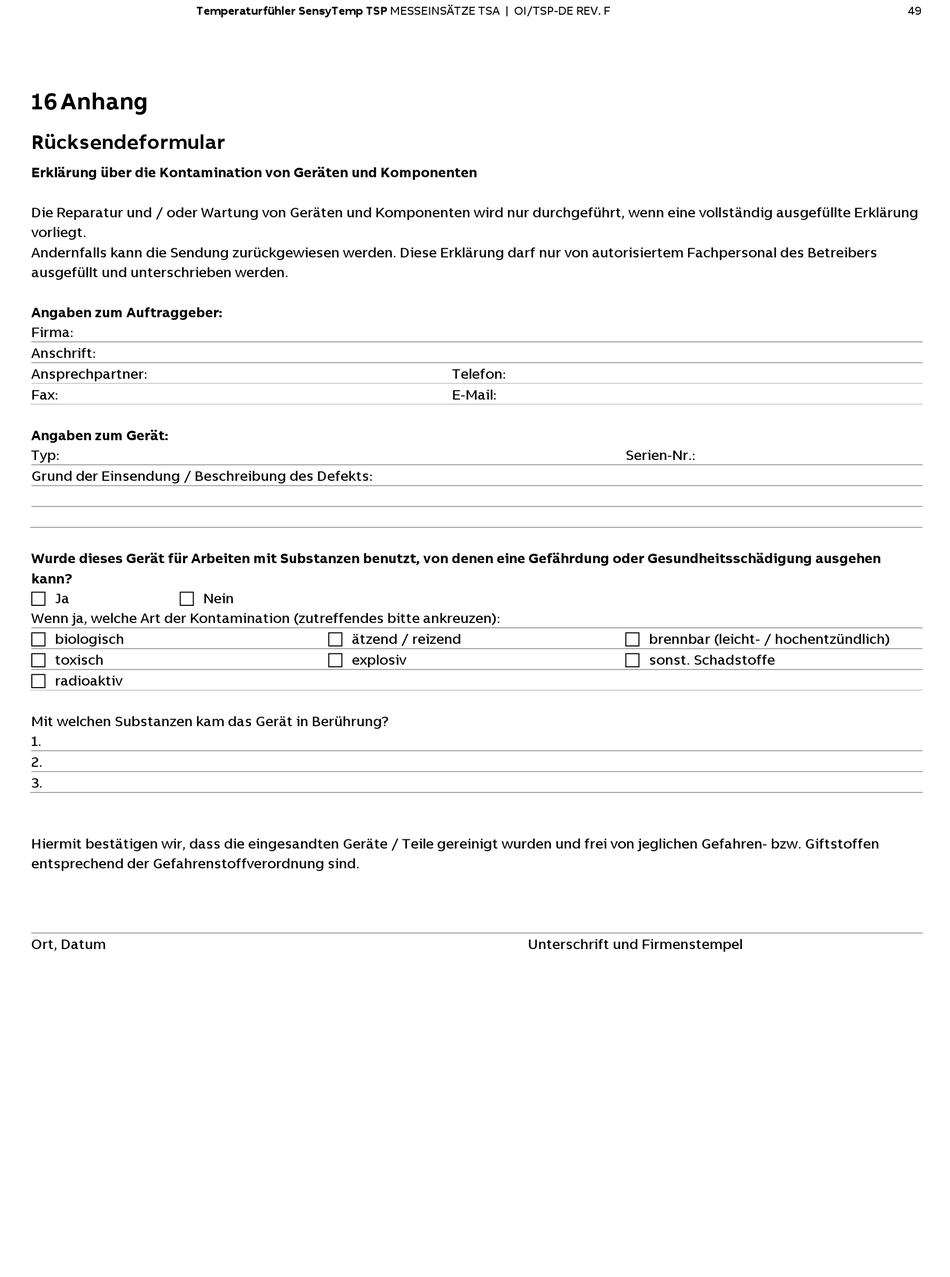 Temperaturfühler SensyTemp TSP MESSEINSÄTZE TSA | OI/TSP-DE REV. F 49

16 Anhang

Rücksendeformular

Erklärung über die Kontamination von Geräten und Komponenten

Die Reparatur und / oder Wartung von Geräten und Komponenten wird nur durchgeführt, wenn eine vollständig ausgefüllte Erklärung vorliegt.
Andernfalls kann die Sendung zurückgewiesen werden. Diese Erklärung darf nur von autorisiertem Fachpersonal des Betreibers ausgefüllt und unterschrieben werden.

Angaben zum Auftraggeber:
Firma:
Anschrift:
Ansprechpartner: Telefon:
Fax: E-Mail:

Angaben zum Gerät:
Typ: Serien-Nr.:
Grund der Einsendung / Beschreibung des Defekts:

Wurde dieses Gerät für Arbeiten mit Substanzen benutzt, von denen eine Gefährdung oder Gesundheitsschädigung ausgehen kann?
☐ Ja ☐ Nein
Wenn ja, welche Art der Kontamination (zutreffendes bitte ankreuzen):
☐ biologisch ☐ ätzend / reizend ☐ brennbar (leicht- / hochentzündlich)
☐ toxisch ☐ explosiv ☐ sonst. Schadstoffe
☐ radioaktiv

Mit welchen Substanzen kam das Gerät in Berührung?
1.
2.
3.

Hiermit bestätigen wir, dass die eingesandten Geräte / Teile gereinigt wurden und frei von jeglichen Gefahren- bzw. Giftstoffen entsprechend der Gefahrenstoffverordnung sind.

Ort, Datum Unterschrift und Firmenstempel